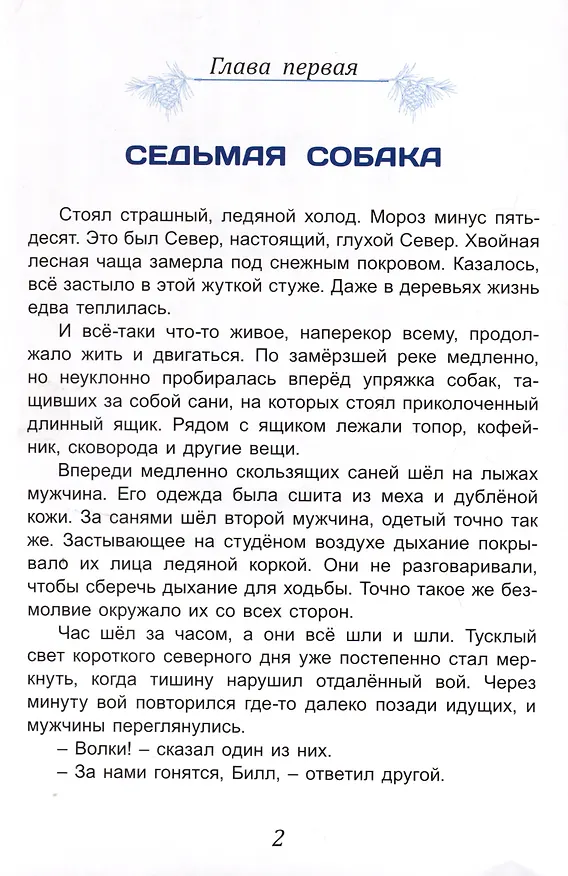 Глава первая

СЕДЬМАЯ СОБАКА

Стоял страшный, ледяной холод. Мороз минус пятьдесят. Это был Север, настоящий, глухой Север. Хвойная лесная чаща замерла под снежным покровом. Казалось, всё застыло в этой жуткой стуже. Даже в деревьях жизнь едва теплилась.

И всё-таки что-то живое, наперекор всему, продолжало жить и двигаться. По замёрзшей реке медленно, но неуклонно пробиралась вперёд упряжка собак, тащивших за собой сани, на которых стоял приколоченный длинный ящик. Рядом с ящиком лежали топор, кофейник, сковорода и другие вещи.

Впереди медленно скользящих саней шёл на лыжах мужчина. Его одежда была сшита из меха и дублёной кожи. За санями шёл второй мужчина, одетый точно так же. Застывающее на студёном воздухе дыхание покрывало их лица ледяной коркой. Они не разговаривали, чтобы сберечь дыхание для ходьбы. Точно такое же безмолвие окружало их со всех сторон.

Час шёл за часом, а они всё шли и шли. Тусклый свет короткого северного дня уже постепенно стал меркнуть, когда тишину нарушил отдалённый вой. Через минуту вой повторился где-то далеко позади идущих, и мужчины переглянулись.

– Волки! – сказал один из них.

– За нами гонятся, Билл, – ответил другой.

2